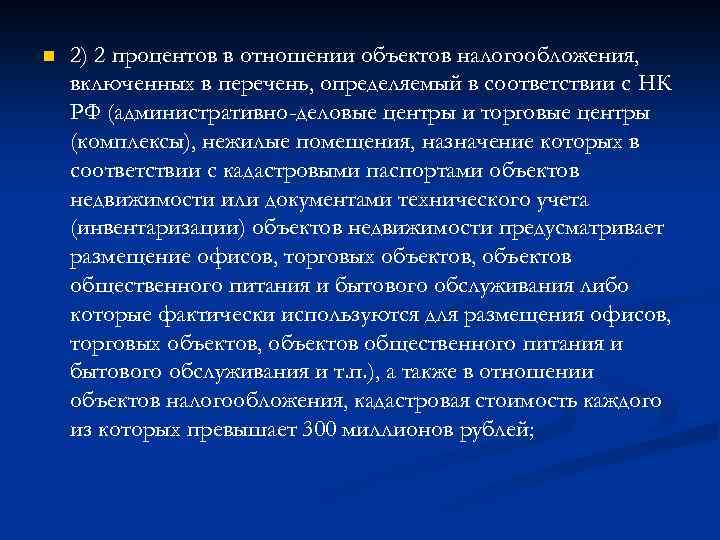 2) 2 процентов в отношении объектов налогообложения, включенных в перечень, определяемый в соответствии с НК РФ (административно-деловые центры и торговые центры (комплексы), нежилые помещения, назначение которых в соответствии с кадастровыми паспортами объектов недвижимости или документами технического учета (инвентаризации) объектов недвижимости предусматривает размещение офисов, торговых объектов, объектов общественного питания и бытового обслуживания либо которые фактически используются для размещения офисов, торговых объектов, объектов общественного питания и бытового обслуживания и т.п.), а также в отношении объектов налогообложения, кадастровая стоимость каждого из которых превышает 300 миллионов рублей;